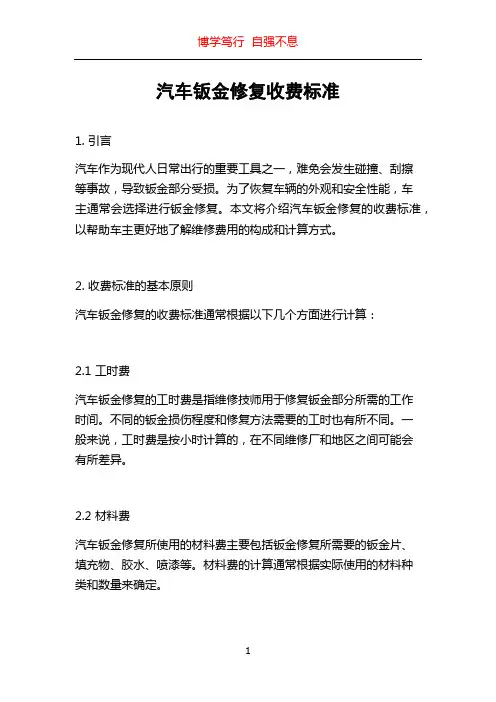 博学笃行 自强不息

汽车钣金修复收费标准

1. 引言

汽车作为现代人日常出行的重要工具之一，难免会发生碰撞、刮擦等事故，导致钣金部分受损。为了恢复车辆的外观和安全性能，车主通常会选择进行钣金修复。本文将介绍汽车钣金修复的收费标准，以帮助车主更好地了解维修费用的构成和计算方式。

2. 收费标准的基本原则

汽车钣金修复的收费标准通常根据以下几个方面进行计算：

2.1 工时费

汽车钣金修复的工时费是指维修技师用于修复钣金部分所需的工作时间。不同的钣金损伤程度和修复方法需要的工时也有所不同。一般来说，工时费是按小时计算的，在不同维修厂和地区之间可能会有所差异。

2.2 材料费

汽车钣金修复所使用的材料费主要包括钣金修复所需要的钣金片、填充物、胶水、喷漆等。材料费的计算通常根据实际使用的材料种类和数量来确定。

1